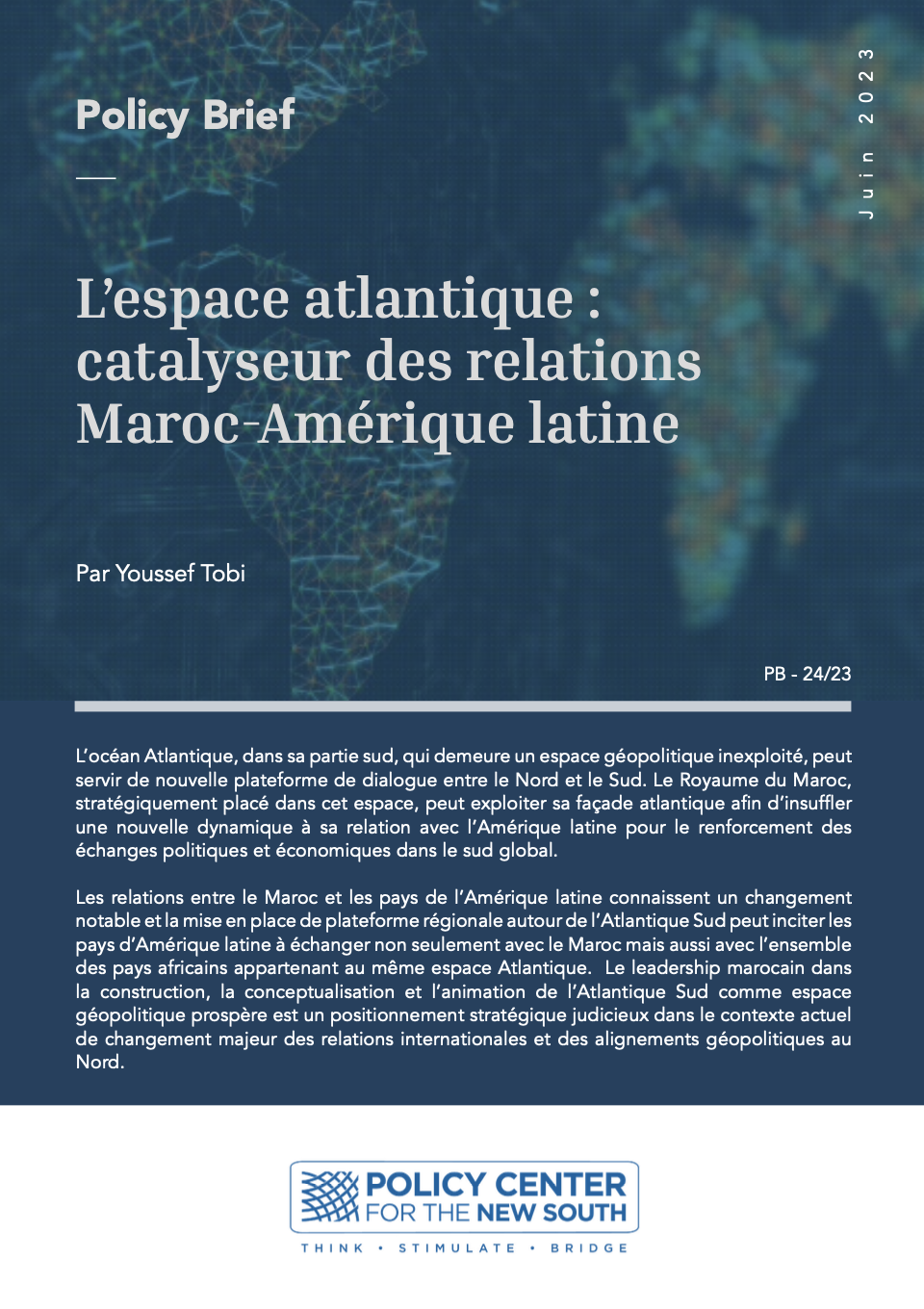 Policy Brief

Juin 2023

L'espace atlantique : catalyseur des relations Maroc-Amérique latine

Par Youssef Tobi

PB - 24/23

L'océan Atlantique, dans sa partie sud, qui demeure un espace géopolitique inexploité, peut servir de nouvelle plateforme de dialogue entre le Nord et le Sud. Le Royaume du Maroc, stratégiquement placé dans cet espace, peut exploiter sa façade atlantique afin d'insuffler une nouvelle dynamique à sa relation avec l'Amérique latine pour le renforcement des échanges politiques et économiques dans le sud global.

Les relations entre le Maroc et les pays de l'Amérique latine connaissent un changement notable et la mise en place de plateforme régionale autour de l'Atlantique Sud peut inciter les pays d'Amérique latine à échanger non seulement avec le Maroc mais aussi avec l'ensemble des pays africains appartenant au même espace Atlantique. Le leadership marocain dans la construction, la conceptualisation et l'animation de l'Atlantique Sud comme espace géopolitique prospère est un positionnement stratégique judicieux dans le contexte actuel de changement majeur des relations internationales et des alignements géopolitiques au Nord.

POLICY CENTER FOR THE NEW SOUTH

THINK • STIMULATE • BRIDGE